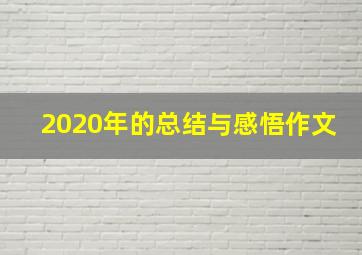 2020年的总结与感悟作文